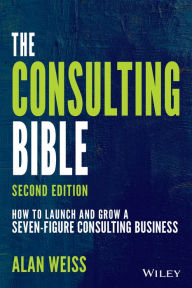 THE
CONSULTING
BIBLE

SECOND EDITION

HOW TO LAUNCH AND GROW A
SEVEN-FIGURE CONSULTING BUSINESS

ALAN WEISS

WILEY